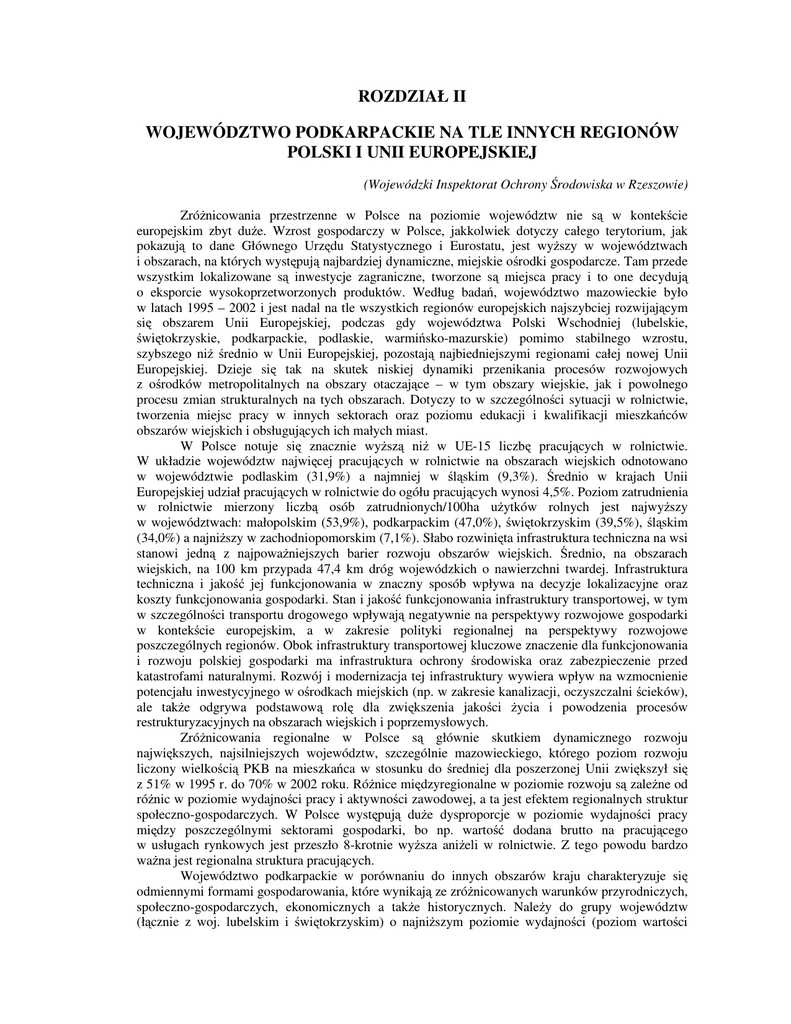 ROZDZIAŁ II

WOJEWÓDZTWO PODKARPACKIE NA TLE INNYCH REGIONÓW POLSKI I UNII EUROPEJSKIEJ

(Wojewódzki Inspektorat Ochrony Środowiska w Rzeszowie)

Zróżnicowania przestrzenne w Polsce na poziomie województw nie są w kontekście europejskim zbyt duże. Wzrost gospodarczy w Polsce, jakkolwiek dotyczy całego terytorium, jak pokazują to dane Głównego Urzędu Statystycznego i Eurostatu, jest wyższy w województwach i obszarach, na których występują najbardziej dynamiczne, miejskie ośrodki gospodarcze. Tam przede wszystkim lokalizowane są inwestycje zagraniczne, tworzone są miejsca pracy i to one decydują o eksporcie wysokoprzetworzonych produktów. Według badań, województwo mazowieckie było w latach 1995 – 2002 i jest nadal na tle wszystkich regionów europejskich najszybciej rozwijającym się obszarem Unii Europejskiej, podczas gdy województwa Polski Wschodniej (lubelskie, świętokrzyskie, podkarpackie, podlaskie, warmińsko-mazurskie) pomimo stabilnego wzrostu, szybszego niż średnio w Unii Europejskiej, pozostają najbiedniejszymi regionami całej nowej Unii Europejskiej. Dzieje się tak na skutek niskiej dynamiki przenikania procesów rozwojowych z ośrodków metropolitalnych na obszary otaczające – w tym obszary wiejskie, jak i powolnego procesu zmian strukturalnych na tych obszarach. Dotyczy to w szczególności sytuacji w rolnictwie, tworzenia miejsc pracy w innych sektorach oraz poziomu edukacji i kwalifikacji mieszkańców obszarów wiejskich i obsługujących ich małych miast.

W Polsce notuje się znacznie wyższą niż w UE-15 liczbę pracujących w rolnictwie. W układzie województw najwięcej pracujących w rolnictwie na obszarach wiejskich odnotowano w województwie podlaskim (31,9%) a najmniej w śląskim (9,3%). Średnio w krajach Unii Europejskiej udział pracujących w rolnictwie do ogółu pracujących wynosi 4,5%. Poziom zatrudnienia w rolnictwie mierzony liczbą osób zatrudnionych/100ha użytków rolnych jest najwyższy w województwach: małopolskim (53,9%), podkarpackim (47,0%), świętokrzyskim (39,5%), śląskim (34,0%) a najniższy w zachodniopomorskim (7,1%). Słabo rozwinięta infrastruktura techniczna na wsi stanowi jedną z najpoważniejszych barier rozwoju obszarów wiejskich. Średnio, na obszarach wiejskich, na 100 km przypada 47,4 km dróg wojewódzkich o nawierzchni twardej. Infrastruktura techniczna i jakość jej funkcjonowania w znaczny sposób wpływa na decyzje lokalizacyjne oraz koszty funkcjonowania gospodarki. Stan i jakość funkcjonowania infrastruktury transportowej, w tym w szczególności transportu drogowego wpływają negatywnie na perspektywy rozwojowe gospodarki w kontekście europejskim, a w zakresie polityki regionalnej na perspektywy rozwojowe poszczególnych regionów. Obok infrastruktury transportowej kluczowe znaczenie dla funkcjonowania i rozwoju polskiej gospodarki ma infrastruktura ochrony środowiska oraz zabezpieczenie przed katastrofami naturalnymi. Rozwój i modernizacja tej infrastruktury wywiera wpływ na wzmocnienie potencjału inwestycyjnego w ośrodkach miejskich (np. w zakresie kanalizacji, oczyszczalni ścieków), ale także odgrywa podstawową rolę dla zwiększenia jakości życia i powodzenia procesów restrukturyzacyjnych na obszarach wiejskich i poprzemysłowych.

Zróżnicowania regionalne w Polsce są głównie skutkiem dynamicznego rozwoju największych, najsilniejszych województw, szczególnie mazowieckiego, którego poziom rozwoju liczony wielkością PKB na mieszkańca w stosunku do średniej dla poszerzonej Unii zwiększył się z 51% w 1995 r. do 70% w 2002 roku. Różnice międzyregionalne w poziomie rozwoju są zależne od różnic w poziomie wydajności pracy i aktywności zawodowej, a ta jest efektem regionalnych struktur społeczno-gospodarczych. W Polsce występują duże dysproporcje w poziomie wydajności pracy między poszczególnymi sektorami gospodarki, bo np. wartość dodana brutto na pracującego w usługach rynkowych jest przeszło 8-krotnie wyższa aniżeli w rolnictwie. Z tego powodu bardzo ważna jest regionalna struktura pracujących.

Województwo podkarpackie w porównaniu do innych obszarów kraju charakteryzuje się odmiennymi formami gospodarowania, które wynikają ze zróżnicowanych warunków przyrodniczych, społeczno-gospodarczych, ekonomicznych a także historycznych. Należy do grupy województw (łącznie z woj. lubelskim i świętokrzyskim) o najniższym poziomie wydajności (poziom wartości